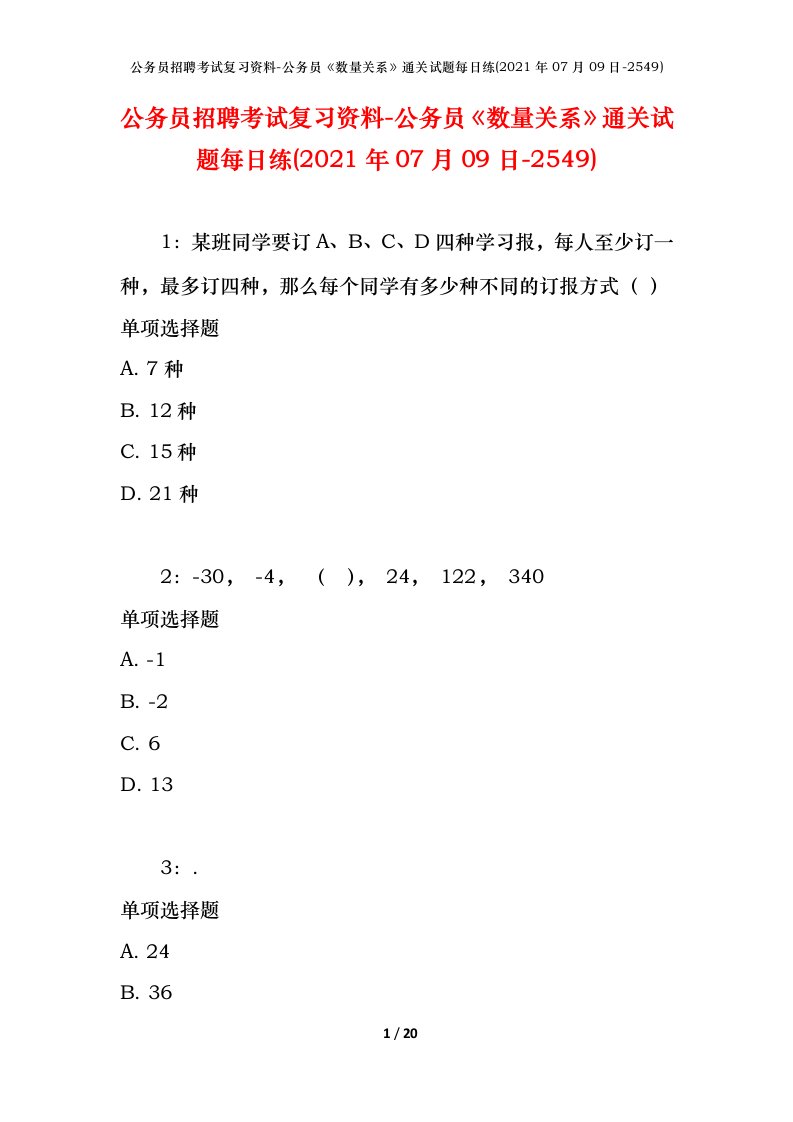 公务员招聘考试复习资料-公务员《数量关系》通关试题每日练(2021年07月09日-2549)

公务员招聘考试复习资料-公务员《数量关系》通关试题每日练(2021年07月09日-2549)

1：某班同学要订A、B、C、D四种学习报，每人至少订一种，最多订四种，那么每个同学有多少种不同的订报方式（ ）

单项选择题

A. 7种

B. 12种

C. 15种

D. 21种

2：-30， -4， （ ）， 24， 122， 340

单项选择题

A. -1

B. -2

C. 6

D. 13

3：.

单项选择题

A. 24

B. 36

1 / 20